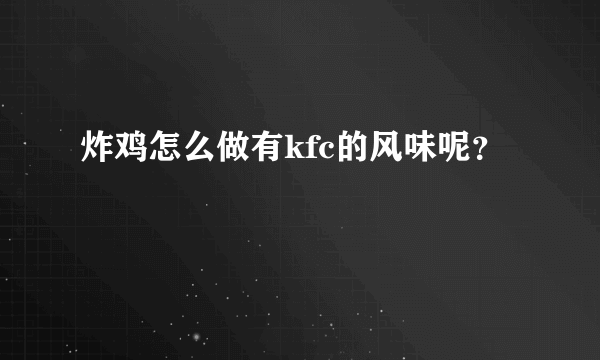 炸鸡怎么做有kfc的风味呢？